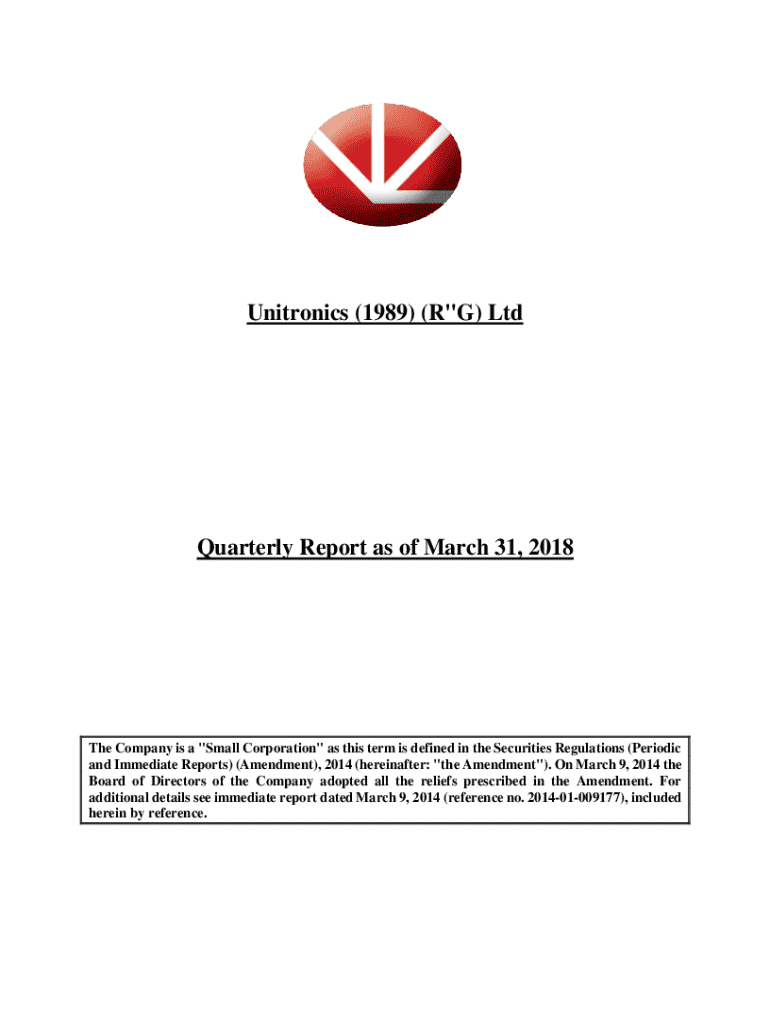 Unitronics (1989) (R"G) Ltd

Quarterly Report as of March 31, 2018

The Company is a "Small Corporation" as this term is defined in the Securities Regulations (Periodic and Immediate Reports) (Amendment), 2014 (hereinafter: "the Amendment"). On March 9, 2014 the Board of Directors of the Company adopted all the reliefs prescribed in the Amendment. For additional details see immediate report dated March 9, 2014 (reference no. 2014-01-009177), included herein by reference.